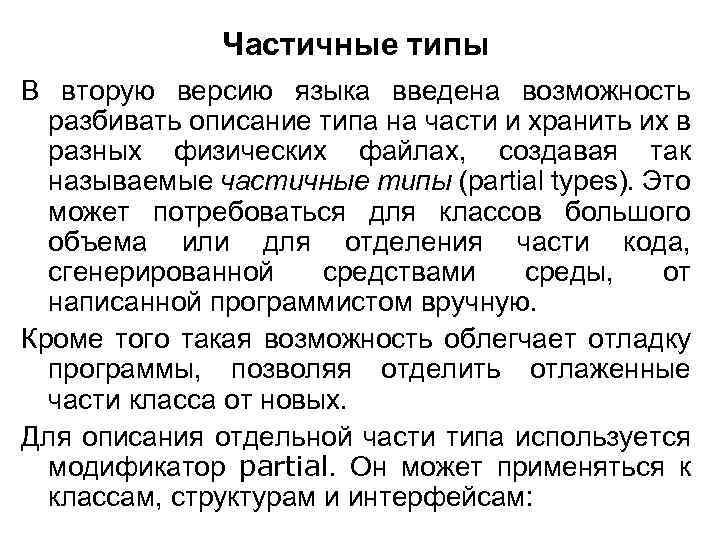 Частичные типы

В вторую версию языка введена возможность разбивать описание типа на части и хранить их в разных физических файлах, создавая так называемые частичные типы (partial types). Это может потребоваться для классов большого объема или для отделения части кода, сгенерированной средствами среды, от написанной программистом вручную.

Кроме того такая возможность облегчает отладку программы, позволяя отделить отлаженные части класса от новых.

Для описания отдельной части типа используется модификатор partial. Он может применяться к классам, структурам и интерфейсам: